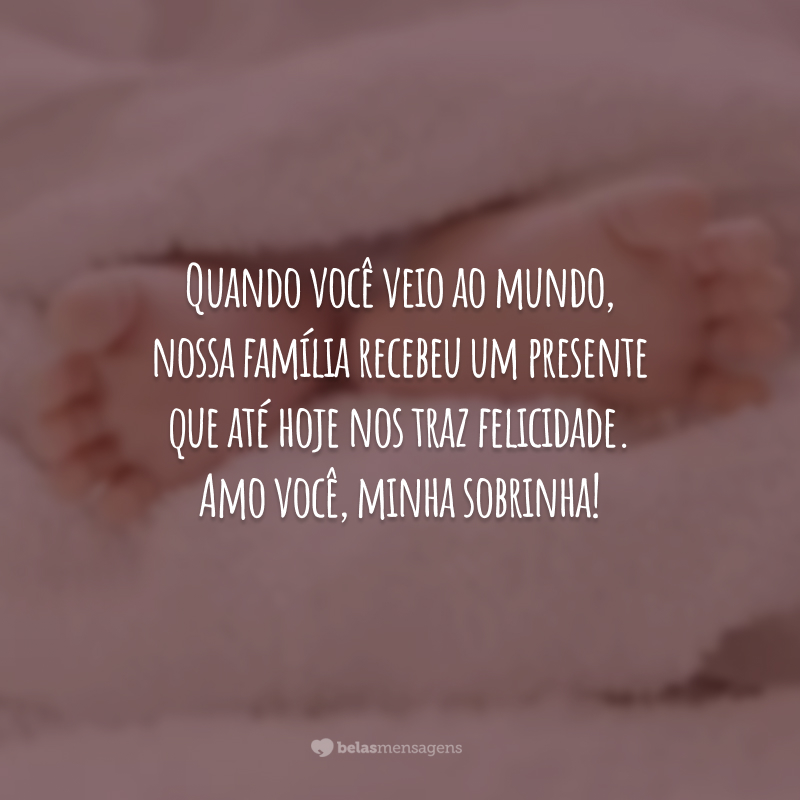 Quando você veio ao mundo, nossa família recebeu um presente que até hoje nos traz felicidade. Amo você, minha sobrinha!

belasmensagens